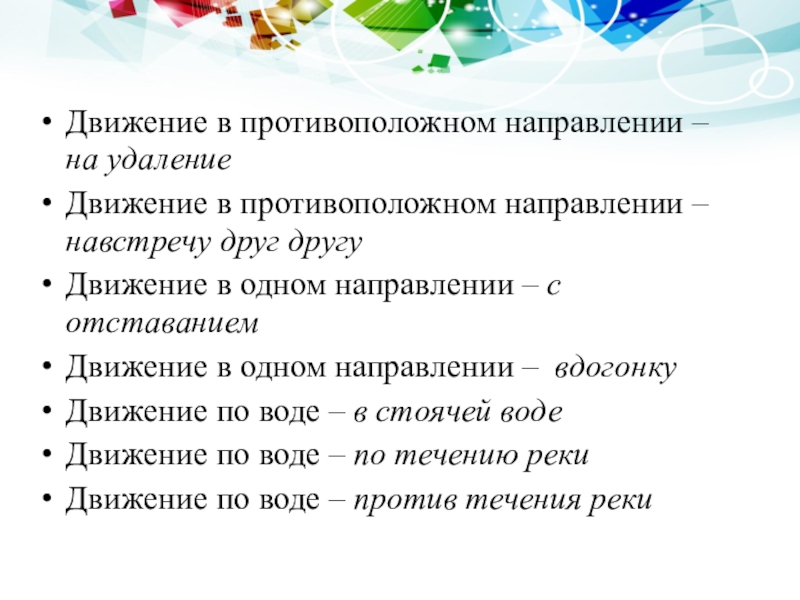 • Движение в противоположном направлении – на удаление
• Движение в противоположном направлении – навстречу друг другу
• Движение в одном направлении – с отставанием
• Движение в одном направлении – вдогонку
• Движение по воде – в стоячей воде
• Движение по воде – по течению реки
• Движение по воде – против течения реки